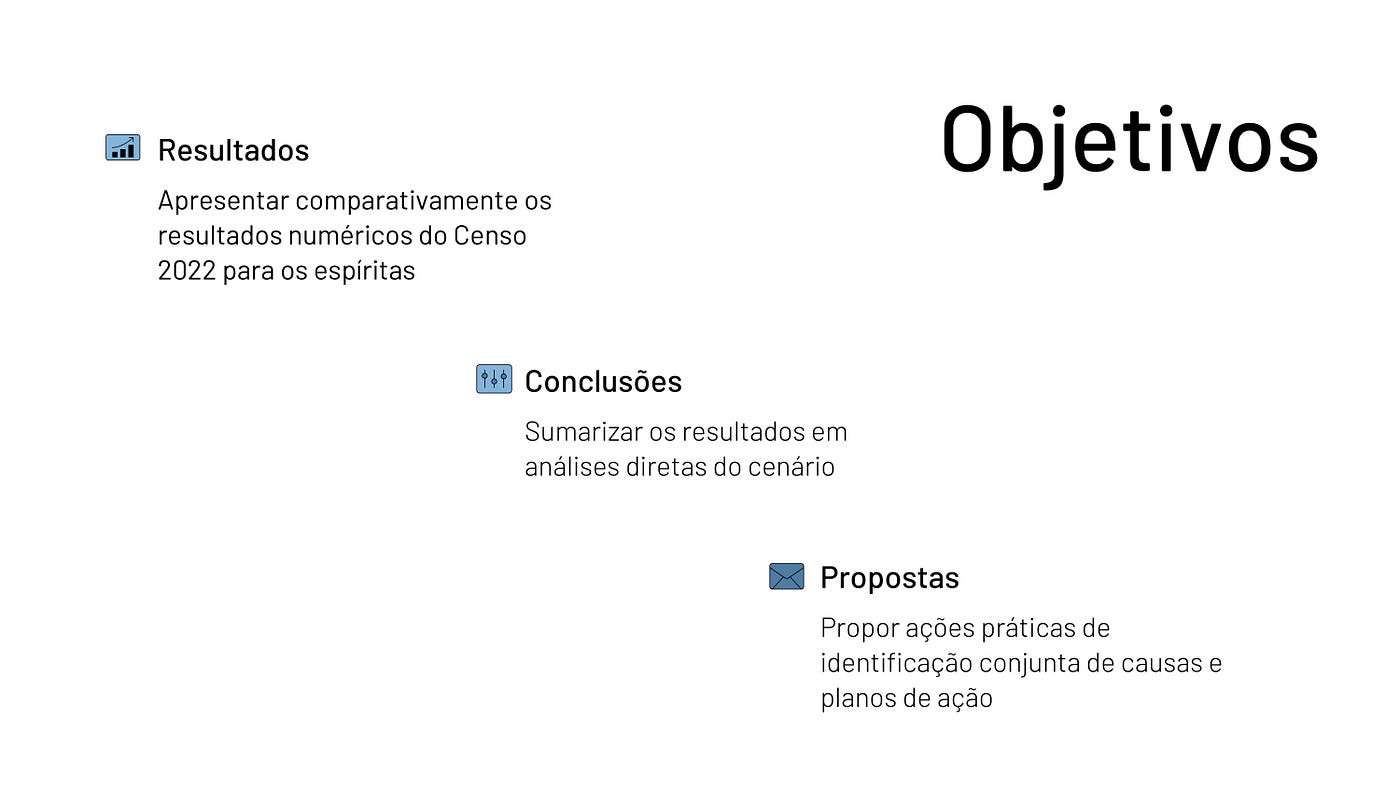 Objetivos

Resultados

Apresentar comparativamente os resultados numéricos do Censo 2022 para os espíritas

Conclusões

Sumarizar os resultados em análises diretas do cenário

Propostas

Propor ações práticas de identificação conjunta de causas e planos de ação